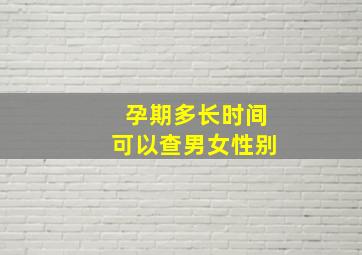 孕期多长时间
可以查男女性别